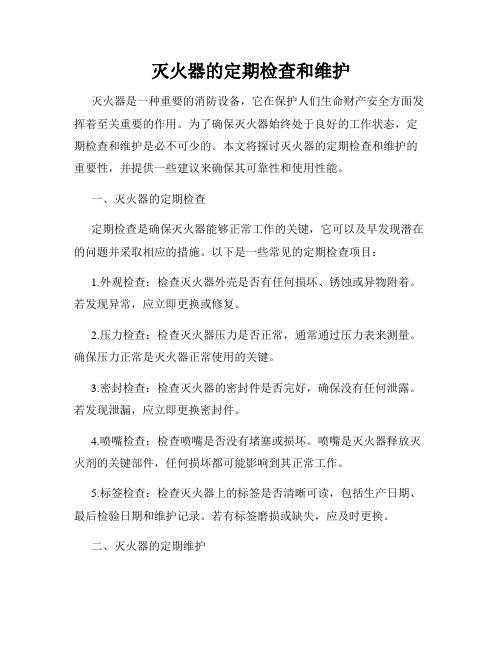 灭火器的定期检查和维护

灭火器是一种重要的消防设备，它在保护人们生命财产安全方面发挥着至关重要的作用。为了确保灭火器始终处于良好的工作状态，定期检查和维护是必不可少的。本文将探讨灭火器的定期检查和维护的重要性，并提供一些建议来确保其可靠性和使用性能。

一、灭火器的定期检查

定期检查是确保灭火器能够正常工作的关键，它可以及早发现潜在的问题并采取相应的措施。以下是一些常见的定期检查项目：

1.外观检查：检查灭火器外壳是否有任何损坏、锈蚀或异物附着。若发现异常，应立即更换或修复。

2.压力检查：检查灭火器压力是否正常，通常通过压力表来测量。确保压力正常是灭火器正常使用的关键。

3.密封检查：检查灭火器的密封件是否完好，确保没有任何泄露。若发现泄漏，应立即更换密封件。

4.喷嘴检查：检查喷嘴是否没有堵塞或损坏。喷嘴是灭火器释放灭火剂的关键部件，任何损坏都可能影响到其正常工作。

5.标签检查：检查灭火器上的标签是否清晰可读，包括生产日期、最后检验日期和维护记录。若有标签磨损或缺失，应及时更换。

二、灭火器的定期维护